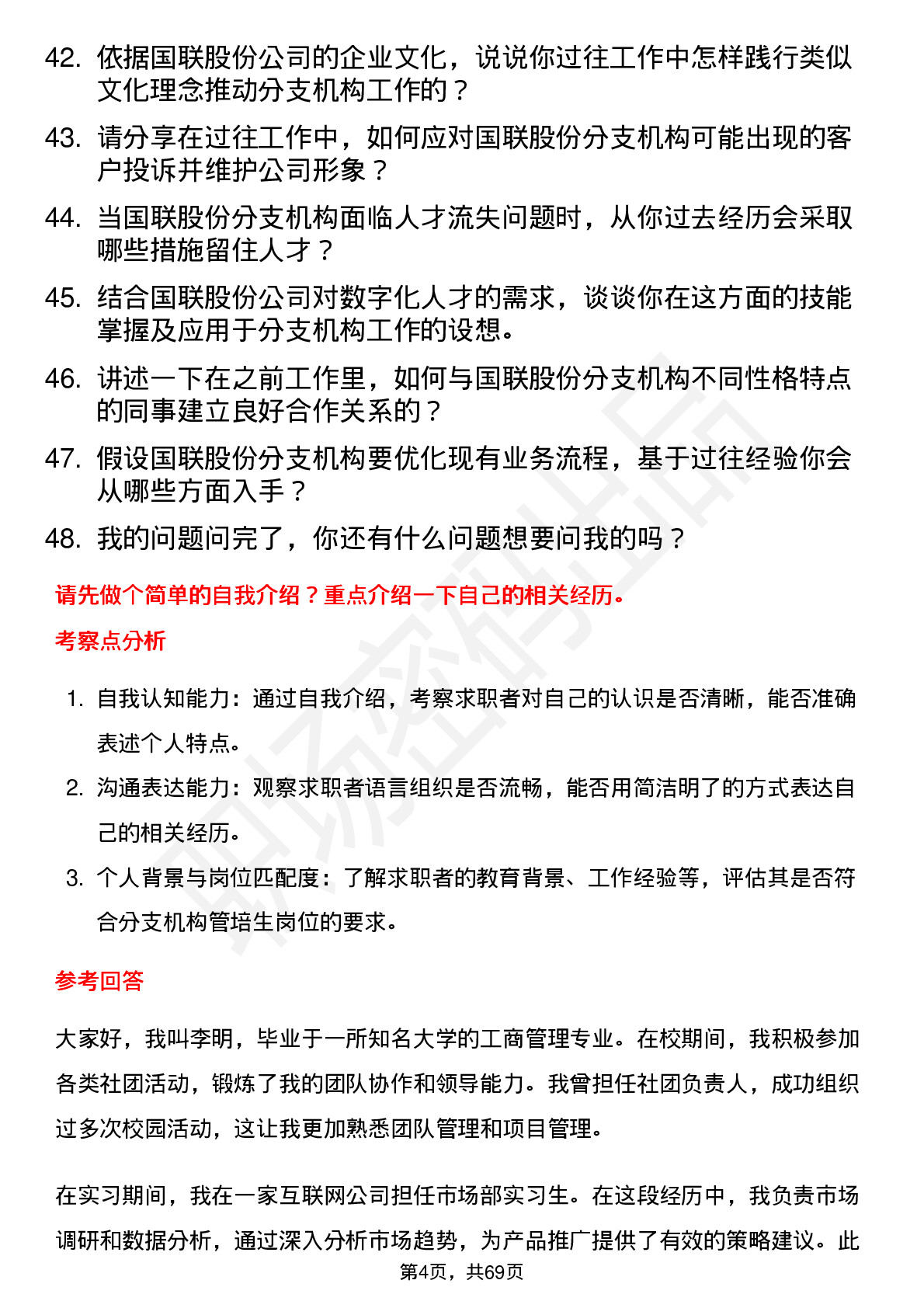 42. 依据国联股份公司的企业文化，说说你过往工作中怎样践行类似文化理念推动分支机构工作的？

43. 请分享在过往工作中，如何应对国联股份分支机构可能出现的客户投诉并维护公司形象？

44. 当国联股份分支机构面临人才流失问题时，从你过去经历会采取哪些措施留住人才？

45. 结合国联股份公司对数字化人才的需求，谈谈你在这方面的技能掌握及应用于分支机构工作的设想。

46. 讲述一下在之前工作里，如何与国联股份分支机构不同性格特点的同事建立良好合作关系的？

47. 假设国联股份分支机构要优化现有业务流程，基于过往经验你会从哪些方面入手？

48. 我的问题问完了，你还有什么问题想要问我的吗？

请先做个简单的自我介绍？重点介绍一下自己的相关经历。

考察点分析

1. 自我认知能力：通过自我介绍，考察求职者对自己的认识是否清晰，能否准确表述个人特点。

2. 沟通表达能力：观察求职者语言组织是否流畅，能否用简洁明了的方式表达自己的相关经历。

3. 个人背景与岗位匹配度：了解求职者的教育背景、工作经验等，评估其是否符合分支机构管培生岗位的要求。

参考回答

大家好，我叫李明，毕业于一所知名大学的工商管理专业。在校期间，我积极参加各类社团活动，锻炼了我的团队协作和领导能力。我曾担任社团负责人，成功组织过多次校园活动，这让我更加熟悉团队管理和项目管理。

在实习期间，我在一家互联网公司担任市场部实习生。在这段经历中，我负责市场调研和数据分析，通过深入分析市场趋势，为产品推广提供了有效的策略建议。此

第4页，共69页